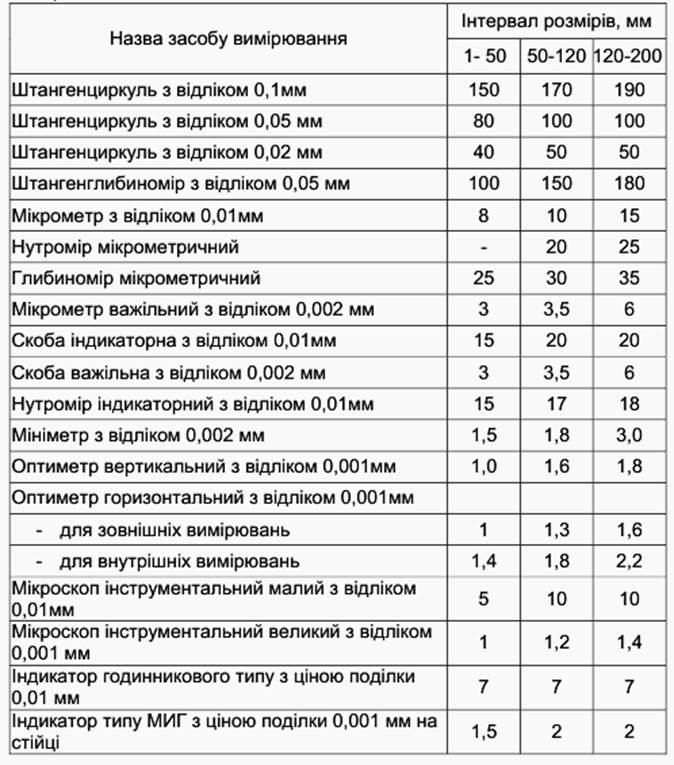 | Назва засобу вимірювання | Інтервал розмірів, мм | | |
|---|---|---|---|
| | 1- 50 | 50-120 | 120-200 |
| Штангенциркуль з відліком 0,1мм | 150 | 170 | 190 |
| Штангенциркуль з відліком 0,05 мм | 80 | 100 | 100 |
| Штангенциркуль з відліком 0,02 мм | 40 | 50 | 50 |
| Штангенглибиномір з відліком 0,05 мм | 100 | 150 | 180 |
| Мікрометр з відліком 0,01мм | 8 | 10 | 15 |
| Нутромір мікрометричний | - | 20 | 25 |
| Глибиномір мікрометричний | 25 | 30 | 35 |
| Мікрометр важільний з відліком 0,002 мм | 3 | 3,5 | 6 |
| Скоба індикаторна з відліком 0,01мм | 15 | 20 | 20 |
| Скоба важільна з відліком 0,002 мм | 3 | 3,5 | 6 |
| Нутромір індикаторний з відліком 0,01мм | 15 | 17 | 18 |
| Мініметр з відліком 0,002 мм | 1,5 | 1,8 | 3,0 |
| Оптиметр вертикальний з відліком 0,001мм | 1,0 | 1,6 | 1,8 |
| Оптиметр горизонтальний з відліком 0,001мм | | | |
| - для зовнішніх вимірювань | 1 | 1,3 | 1,6 |
| - для внутрішніх вимірювань | 1,4 | 1,8 | 2,2 |
| Мікроскоп інструментальний малий з відліком 0,01мм | 5 | 10 | 10 |
| Мікроскоп інструментальний великий з відліком 0,001 мм | 1 | 1,2 | 1,4 |
| Індикатор годинникового типу з ціною поділки 0,01 мм | 7 | 7 | 7 |
| Індикатор типу МИГ з ціною поділки 0,001 мм на стійці | 1,5 | 2 | 2 |